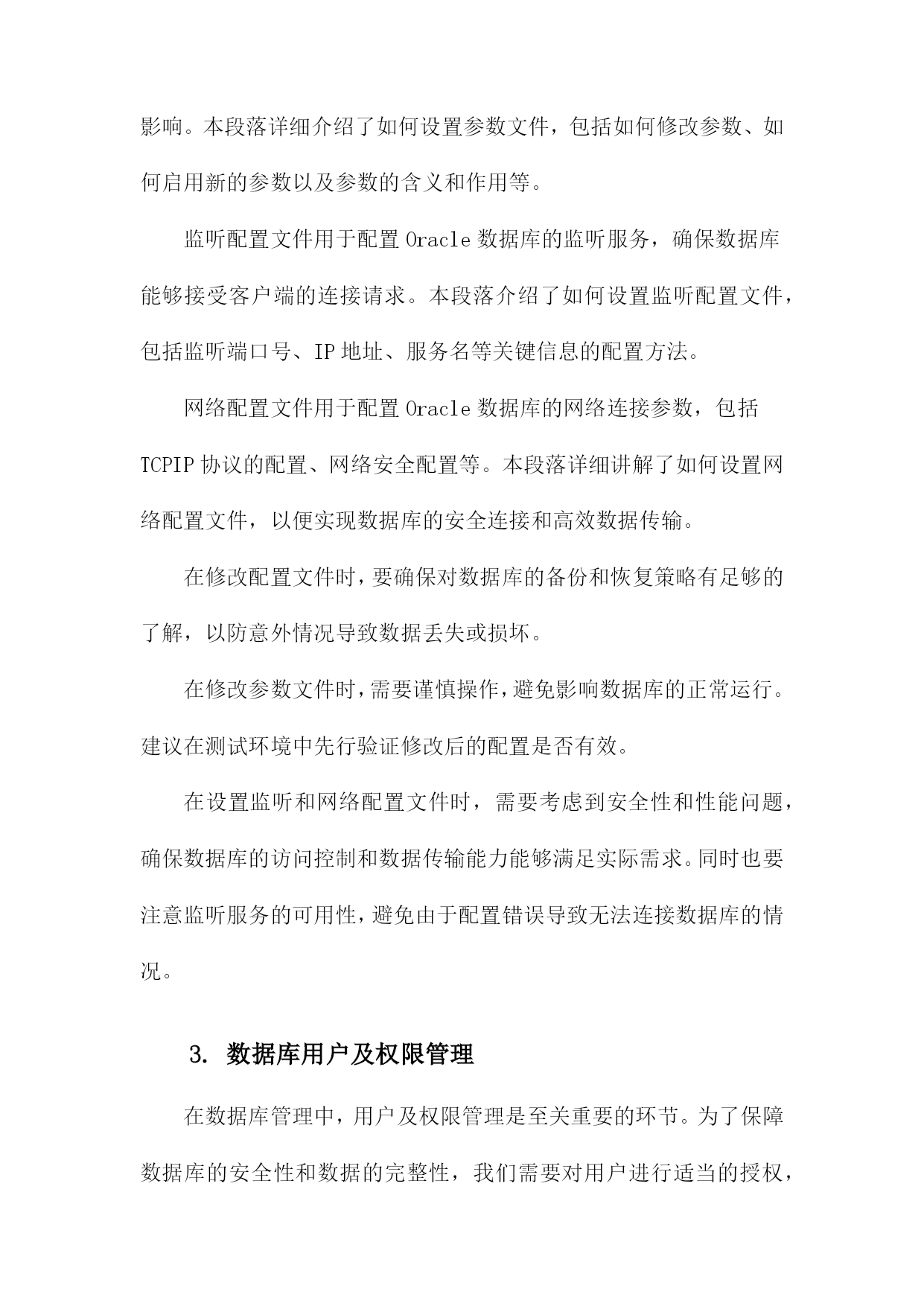 影响。本段落详细介绍了如何设置参数文件，包括如何修改参数、如何启用新的参数以及参数的含义和作用等。

监听配置文件用于配置 Oracle 数据库的监听服务，确保数据库能够接受客户端的连接请求。本段落介绍了如何设置监听配置文件，包括监听端口号、IP 地址、服务名等关键信息的配置方法。

网络配置文件用于配置 Oracle 数据库的网络连接参数，包括 TCPIP 协议的配置、网络安全配置等。本段落详细讲解了如何设置网络配置文件，以便实现数据库的安全连接和高效数据传输。

在修改配置文件时，要确保对数据库的备份和恢复策略有足够的了解，以防意外情况导致数据丢失或损坏。

在修改参数文件时，需要谨慎操作，避免影响数据库的正常运行。建议在测试环境中先行验证修改后的配置是否有效。

在设置监听和网络配置文件时，需要考虑到安全性和性能问题，确保数据库的访问控制和数据传输能力能够满足实际需求。同时也要注意监听服务的可用性，避免由于配置错误导致无法连接数据库的情况。

3. 数据库用户及权限管理

在数据库管理中，用户及权限管理是至关重要的环节。为了保障数据库的安全性和数据的完整性，我们需要对用户进行适当的授权，